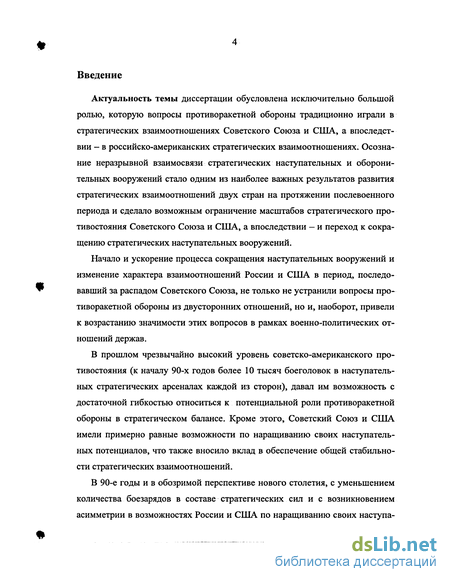 4

Введение

Актуальность темы диссертации обусловлена исключительно большой ролью, которую вопросы противоракетной обороны традиционно играли в стратегических взаимоотношениях Советского Союза и США, а впоследствии – в российско-американских стратегических взаимоотношениях. Осознание неразрывной взаимосвязи стратегических наступательных и оборонительных вооружений стало одним из наиболее важных результатов развития стратегических взаимоотношений двух стран на протяжении послевоенного периода и сделало возможным ограничение масштабов стратегического противостояния Советского Союза и США, а впоследствии – и переход к сокращению стратегических наступательных вооружений.

Начало и ускорение процесса сокращения наступательных вооружений и изменение характера взаимоотношений России и США в период, последовавший за распадом Советского Союза, не только не устранили вопросы противоракетной обороны из двусторонних отношений, но и, наоборот, привели к возрастанию значимости этих вопросов в рамках военно-политических отношений держав.

В прошлом чрезвычайно высокий уровень советско-американского противостояния (к началу 90-х годов более 10 тысяч боеголовок в наступательных стратегических арсеналах каждой из сторон), давал им возможность с достаточной гибкостью относиться к потенциальной роли противоракетной обороны в стратегическом балансе. Кроме этого, Советский Союз и США имели примерно равные возможности по наращиванию своих наступательных потенциалов, что также вносило вклад в обеспечение общей стабильности стратегических взаимоотношений.

В 90-е годы и в обозримой перспективе нового столетия, с уменьшением количества боезарядов в составе стратегических сил и с возникновением асимметрии в возможностях России и США по наращиванию своих наступа-

dsLib.net
библиотека диссертаций